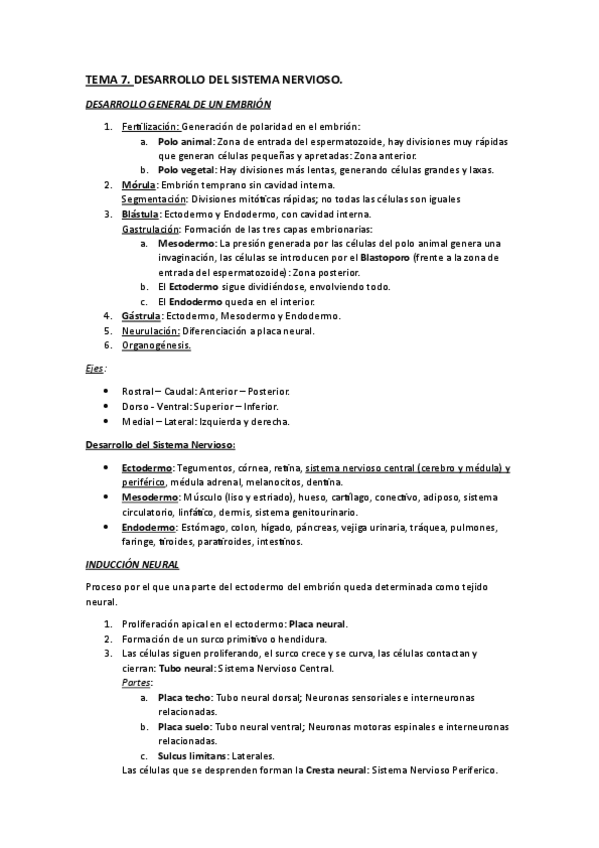 TEMA 7. DESARROLLO DEL SISTEMA NERVIOSO.

DESARROLLO GENERAL DE UN EMBRIÓN

1. Fertilización: Generación de polaridad en el embrión:
   a. Polo animal: Zona de entrada del espermatozoide, hay divisiones muy rápidas que generan células pequeñas y apretadas: Zona anterior.
   b. Polo vegetal: Hay divisiones más lentas, generando células grandes y laxas.
2. Mórula: Embrión temprano sin cavidad interna.
   Segmentación: Divisiones mitóticas rápidas; no todas las células son iguales
3. Blástula: Ectodermo y Endodermo, con cavidad interna.
   Gastrulación: Formación de las tres capas embrionarias:
   a. Mesodermo: La presión generada por las células del polo animal genera una invaginación, las células se introducen por el Blastoporo (frente a la zona de entrada del espermatozoide): Zona posterior.
   b. El Ectodermo sigue dividiéndose, envolviendo todo.
   c. El Endodermo queda en el interior.
4. Gástrula: Ectodermo, Mesodermo y Endodermo.
5. Neurulación: Diferenciación a placa neural.
6. Organogénesis.

Ejes:

• Rostral – Caudal: Anterior – Posterior.
• Dorso - Ventral: Superior – Inferior.
• Medial – Lateral: Izquierda y derecha.

Desarrollo del Sistema Nervioso:

• Ectodermo: Tegumentos, córnea, retina, sistema nervioso central (cerebro y médula) y periférico, médula adrenal, melanocitos, dentina.
• Mesodermo: Músculo (liso y estriado), hueso, cartílago, conectivo, adiposo, sistema circulatorio, linfático, dermis, sistema genitourinario.
• Endodermo: Estómago, colon, hígado, páncreas, vejiga urinaria, tráquea, pulmones, faringe, tiroides, paratiroides, intestinos.

INDUCCIÓN NEURAL

Proceso por el que una parte del ectodermo del embrión queda determinada como tejido neural.

1. Proliferación apical en el ectodermo: Placa neural.
2. Formación de un surco primitivo o hendidura.
3. Las células siguen proliferando, el surco crece y se curva, las células contactan y cierran: Tubo neural: Sistema Nervioso Central.
   Partes:
   a. Placa techo: Tubo neural dorsal; Neuronas sensoriales e interneuronas relacionadas.
   b. Placa suelo: Tubo neural ventral; Neuronas motoras espinales e interneuronas relacionadas.
   c. Sulcus limitans: Laterales.
   Las células que se desprenden forman la Cresta neural: Sistema Nervioso Periferico.